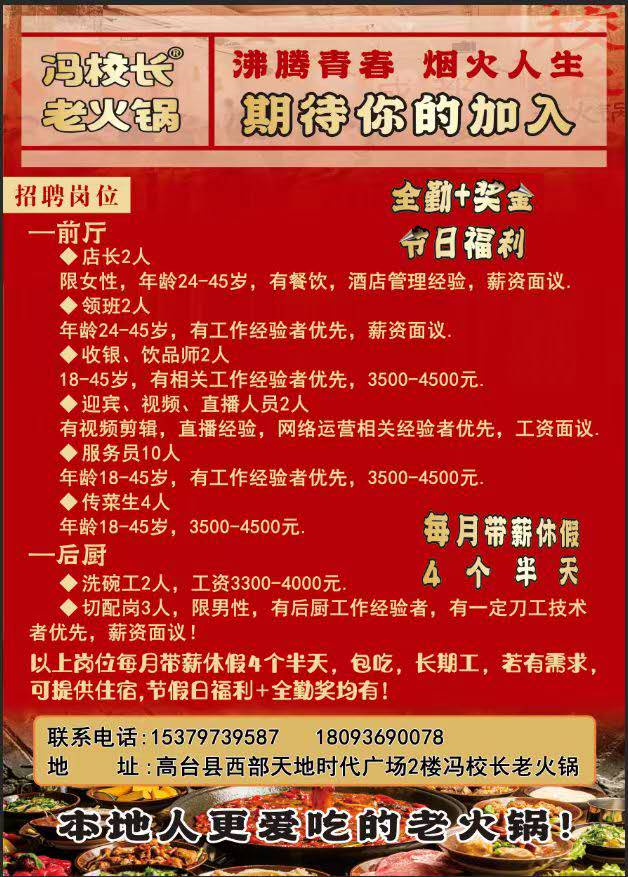 冯校长®
老火锅

沸腾青春 烟火人生
期待你的加入

招聘岗位

全勤+奖金
节日福利

—前厅
◆ 店长2人
限女性，年龄24-45岁，有餐饮，酒店管理经验，薪资面议.
◆ 领班2人
年龄24-45岁，有工作经验者优先，薪资面议.
◆ 收银、饮品师2人
18-45岁，有相关工作经验者优先，3500-4500元.
◆ 迎宾、视频、直播人员2人
有视频剪辑，直播经验，网络运营相关经验者优先，工资面议.
◆ 服务员10人
年龄18-45岁，有工作经验者优先，3500-4500元.
◆ 传菜生4人
年龄18-45岁，3500-4500元.

每月带薪休假
4 个 半 天

—后厨
◆ 洗碗工2人，工资3300-4000元.
◆ 切配岗3人，限男性，有后厨工作经验者，有一定刀工技术者优先，薪资面议！

以上岗位每月带薪休假4个半天，包吃，长期工，若有需求，可提供住宿，节假日福利+全勤奖均有！

联系电话：15379739587 18093690078
地 址：高台县西部天地时代广场2楼冯校长老火锅

本地人更爱吃的老火锅！